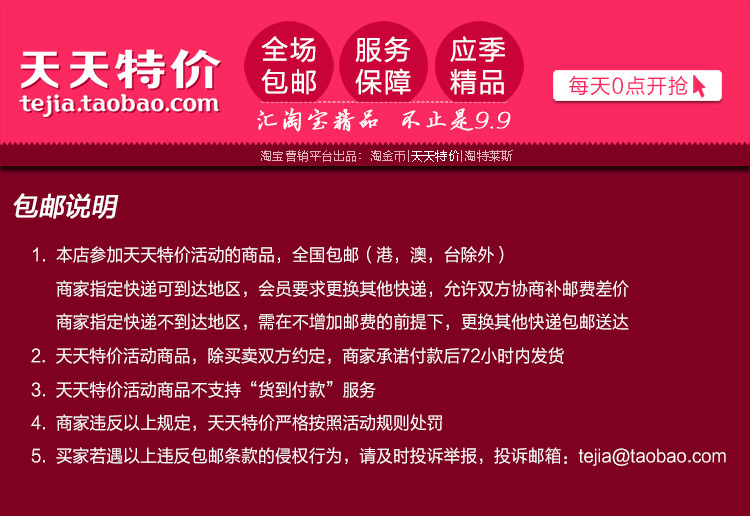 天天特价
tejia.taobao.com

全场包邮

服务保障

应季精品

每天0点开抢

汇淘宝精品 不止是9.9

淘宝营销平台出品：淘金币|天天特价|淘特莱斯

包邮说明

1. 本店参加天天特价活动的商品，全国包邮（港，澳，台除外）
商家指定快递可到达地区，会员要求更换其他快递，允许双方协商补邮费差价
商家指定快递不到达地区，需在不增加邮费的前提下，更换其他快递包邮送达

2. 天天特价活动商品，除买卖双方约定，商家承诺付款后72小时内发货

3. 天天特价活动商品不支持“货到付款”服务

4. 商家违反以上规定，天天特价严格按照活动规则处罚

5. 买家若遇以上违反包邮条款的侵权行为，请及时投诉举报，投诉邮箱：tejia@taobao.com